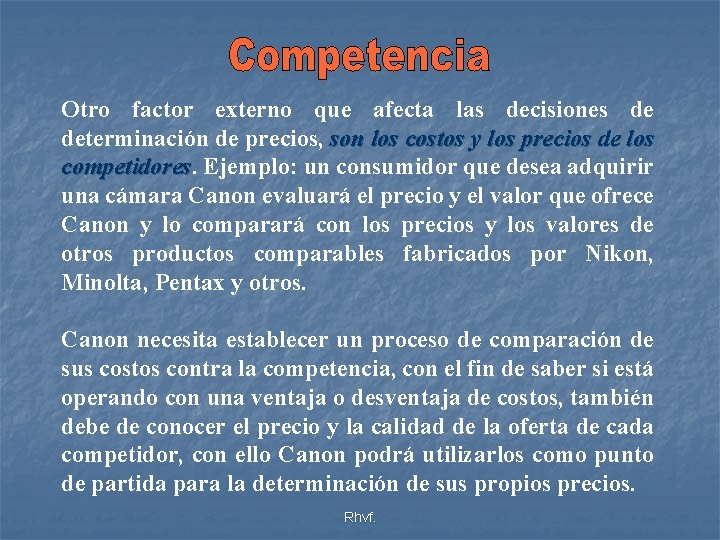 Competencia

Otro factor externo que afecta las decisiones de determinación de precios, son los costos y los precios de los competidores. Ejemplo: un consumidor que desea adquirir una cámara Canon evaluará el precio y el valor que ofrece Canon y lo comparará con los precios y los valores de otros productos comparables fabricados por Nikon, Minolta, Pentax y otros.

Canon necesita establecer un proceso de comparación de sus costos contra la competencia, con el fin de saber si está operando con una ventaja o desventaja de costos, también debe de conocer el precio y la calidad de la oferta de cada competidor, con ello Canon podrá utilizarlos como punto de partida para la determinación de sus propios precios.

Rhvf.